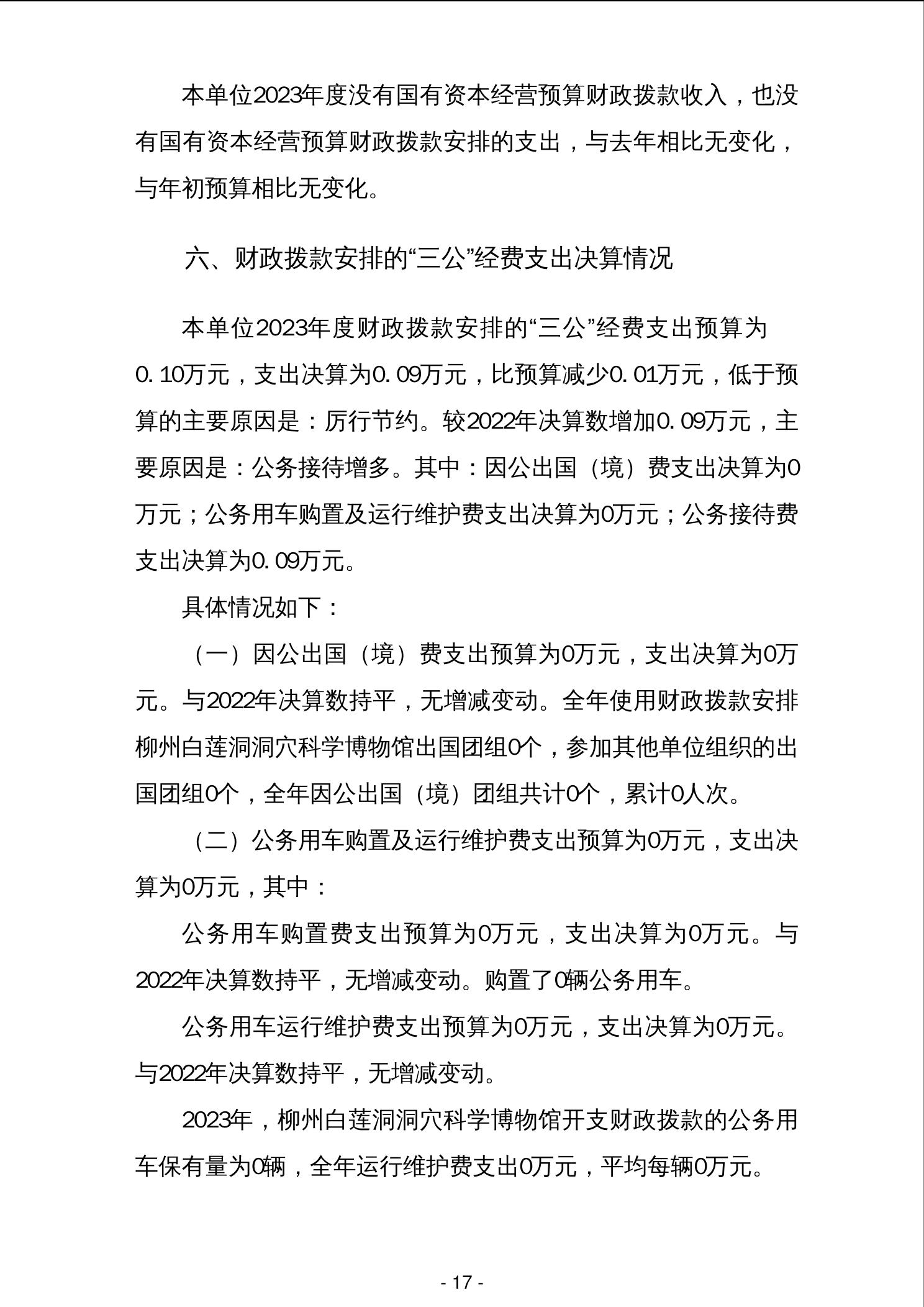 本单位2023年度没有国有资本经营预算财政拨款收入，也没有国有资本经营预算财政拨款安排的支出，与去年相比无变化，与年初预算相比无变化。

六、财政拨款安排的“三公”经费支出决算情况

本单位2023年度财政拨款安排的“三公”经费支出预算为0.10万元，支出决算为0.09万元，比预算减少0.01万元，低于预算的主要原因是：厉行节约。较2022年决算数增加0.09万元，主要原因是：公务接待增多。其中：因公出国（境）费支出决算为0万元；公务用车购置及运行维护费支出决算为0万元；公务接待费支出决算为0.09万元。

具体情况如下：

（一）因公出国（境）费支出预算为0万元，支出决算为0万元。与2022年决算数持平，无增减变动。全年使用财政拨款安排柳州白莲洞洞穴科学博物馆出国团组0个，参加其他单位组织的出国团组0个，全年因公出国（境）团组共计0个，累计0人次。

（二）公务用车购置及运行维护费支出预算为0万元，支出决算为0万元，其中：

公务用车购置费支出预算为0万元，支出决算为0万元。与2022年决算数持平，无增减变动。购置了0辆公务用车。

公务用车运行维护费支出预算为0万元，支出决算为0万元。与2022年决算数持平，无增减变动。

2023年，柳州白莲洞洞穴科学博物馆开支财政拨款的公务用车保有量为0辆，全年运行维护费支出0万元，平均每辆0万元。

- 17 -